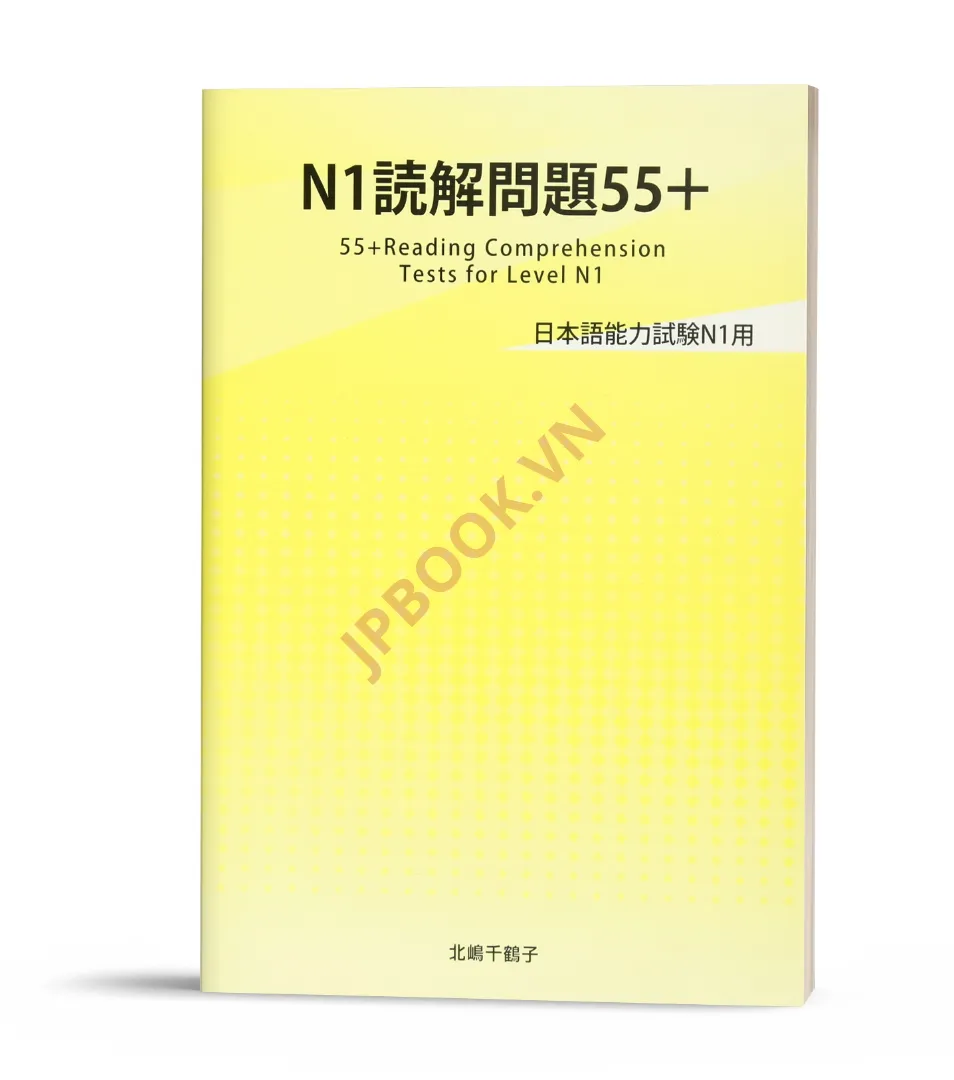 N1読解問題55+

55+Reading Comprehension Tests for Level N1

日本語能力試験N1用

JPBOOK.VN

北嶋千鶴子